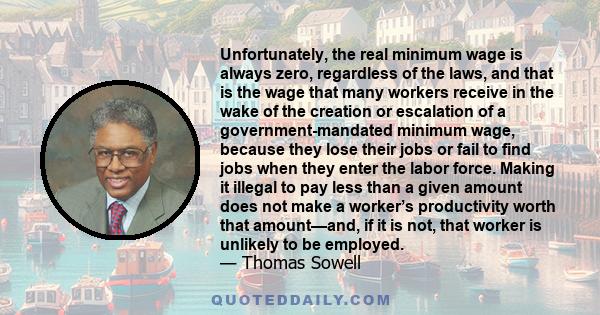 Unfortunately, the real minimum wage is always zero, regardless of the laws, and that is the wage that many workers receive in the wake of the creation or escalation of a government-mandated minimum wage, because they lose their jobs or fail to find jobs when they enter the labor force. Making it illegal to pay less than a given amount does not make a worker's productivity worth that amount—and, if it is not, that worker is unlikely to be employed.
— Thomas Sowell

QUOTEDDAILY.COM